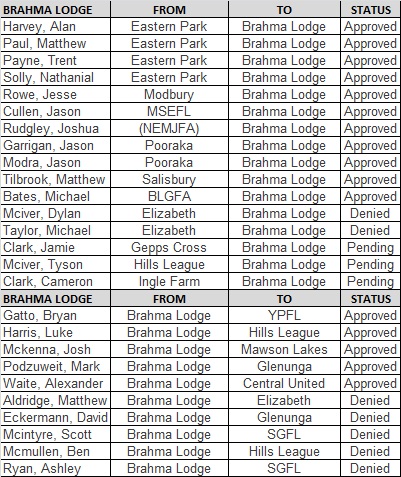 | BRAHMA LODGE | FROM | TO | STATUS |
|---|---|---|---|
| Harvey, Alan | Eastern Park | Brahma Lodge | Approved |
| Paul, Matthew | Eastern Park | Brahma Lodge | Approved |
| Payne, Trent | Eastern Park | Brahma Lodge | Approved |
| Solly, Nathanial | Eastern Park | Brahma Lodge | Approved |
| Rowe, Jesse | Modbury | Brahma Lodge | Approved |
| Cullen, Jason | MSEFL | Brahma Lodge | Approved |
| Rudgley, Joshua | (NEMJFA) | Brahma Lodge | Approved |
| Garrigan, Jason | Pooraka | Brahma Lodge | Approved |
| Modra, Jason | Pooraka | Brahma Lodge | Approved |
| Tilbrook, Matthew | Salisbury | Brahma Lodge | Approved |
| Bates, Michael | BLGFA | Brahma Lodge | Approved |
| Mciver, Dylan | Elizabeth | Brahma Lodge | Denied |
| Taylor, Michael | Elizabeth | Brahma Lodge | Denied |
| Clark, Jamie | Gepps Cross | Brahma Lodge | Pending |
| Mciver, Tyson | Hills League | Brahma Lodge | Pending |
| Clark, Cameron | Ingle Farm | Brahma Lodge | Pending |
| BRAHMA LODGE | FROM | TO | STATUS |
| Gatto, Bryan | Brahma Lodge | YPFL | Approved |
| Harris, Luke | Brahma Lodge | Hills League | Approved |
| Mckenna, Josh | Brahma Lodge | Mawson Lakes | Approved |
| Podzuweit, Mark | Brahma Lodge | Glenunga | Approved |
| Waite, Alexander | Brahma Lodge | Central United | Approved |
| Aldridge, Matthew | Brahma Lodge | Elizabeth | Denied |
| Eckermann, David | Brahma Lodge | Glenunga | Denied |
| Mcintyre, Scott | Brahma Lodge | SGFL | Denied |
| Mcmullen, Ben | Brahma Lodge | Hills League | Denied |
| Ryan, Ashley | Brahma Lodge | SGFL | Denied |